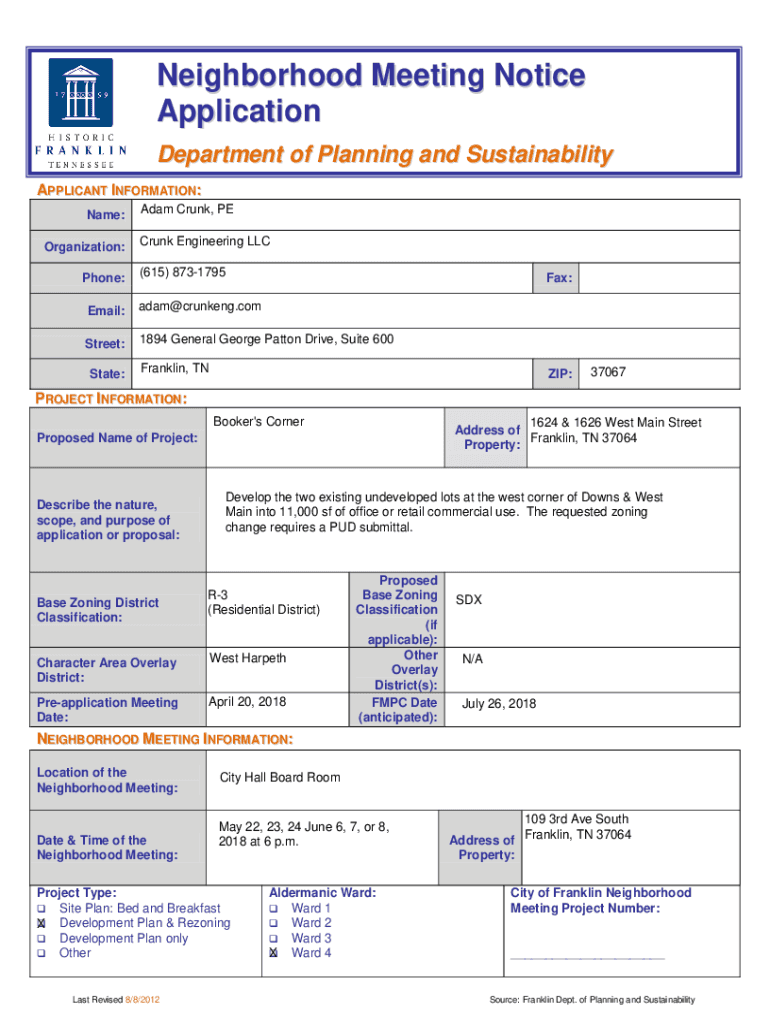 17 99

HISTORIC
FRANKLIN
TENNESSEE

Neighborhood Meeting Notice Application

Department of Planning and Sustainability

APPLICANT INFORMATION:

| Name: | Adam Crunk, PE | | |
|---|---|---|---|
| Organization: | Crunk Engineering LLC | | |
| Phone: | (615) 873-1795 | Fax: | |
| Email: | adam@crunkeng.com | | |
| Street: | 1894 General George Patton Drive, Suite 600 | | |
| State: | Franklin, TN | ZIP: | 37067 |

PROJECT INFORMATION:

| Proposed Name of Project: | Booker's Corner | Address of Property: | 1624 & 1626 West Main Street Franklin, TN 37064 |
|---|---|---|---|
| Describe the nature, scope, and purpose of application or proposal: | Develop the two existing undeveloped lots at the west corner of Downs & West Main into 11,000 sf of office or retail commercial use. The requested zoning change requires a PUD submittal. | | |
| Base Zoning District Classification: | R-3 (Residential District) | Proposed Base Zoning Classification (if applicable): | SDX |
| Character Area Overlay District: | West Harpeth | Other Overlay District(s): | N/A |
| Pre-application Meeting Date: | April 20, 2018 | FMPC Date (anticipated): | July 26, 2018 |

NEIGHBORHOOD MEETING INFORMATION:

| Location of the Neighborhood Meeting: | City Hall Board Room | | |
|---|---|---|---|
| Date & Time of the Neighborhood Meeting: | May 22, 23, 24 June 6, 7, or 8, 2018 at 6 p.m. | Address of Property: | 109 3rd Ave South Franklin, TN 37064 |

Project Type:
❑ Site Plan: Bed and Breakfast
☒ Development Plan & Rezoning
❑ Development Plan only
❑ Other

Aldermanic Ward:
❑ Ward 1
❑ Ward 2
❑ Ward 3
☒ Ward 4

City of Franklin Neighborhood Meeting Project Number:
____________________

Last Revised 8/8/2012

Source: Franklin Dept. of Planning and Sustainability